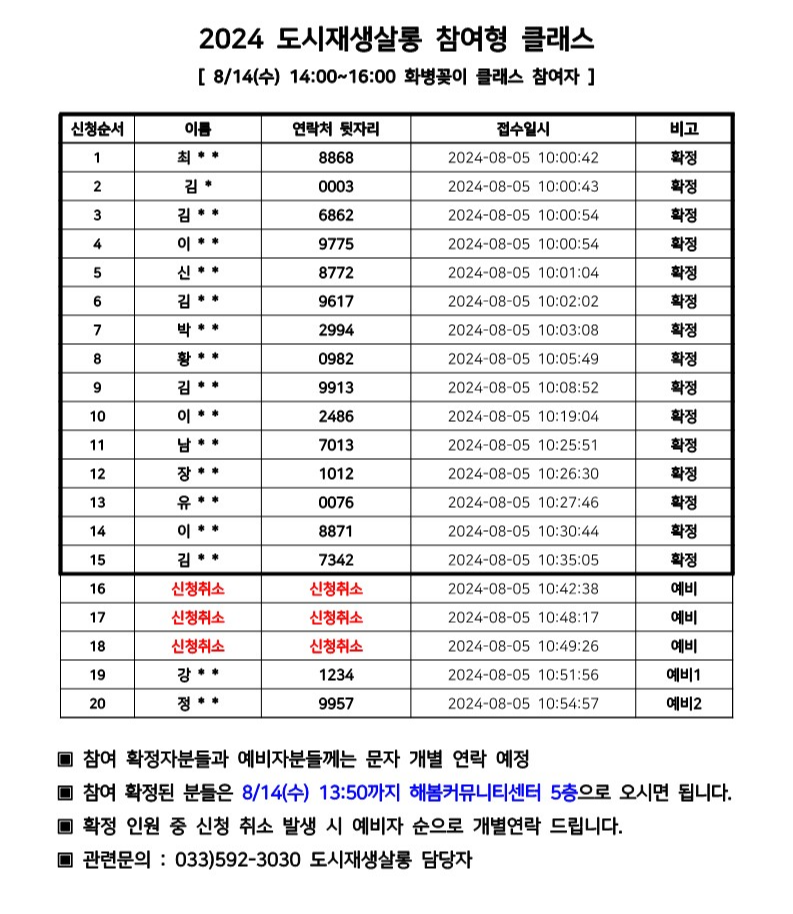 2024 도시재생살롱 참여형 클래스

[ 8/14(수) 14:00~16:00 화병꽂이 클래스 참여자 ]

| 신청순서 | 이름 | 연락처 뒷자리 | 접수일시 | 비고 |
|---|---|---|---|---|
| 1 | 최 * * | 8868 | 2024-08-05 10:00:42 | 확정 |
| 2 | 김 * | 0003 | 2024-08-05 10:00:43 | 확정 |
| 3 | 김 * * | 6862 | 2024-08-05 10:00:54 | 확정 |
| 4 | 이 * * | 9775 | 2024-08-05 10:00:54 | 확정 |
| 5 | 신 * * | 8772 | 2024-08-05 10:01:04 | 확정 |
| 6 | 김 * * | 9617 | 2024-08-05 10:02:02 | 확정 |
| 7 | 박 * * | 2994 | 2024-08-05 10:03:08 | 확정 |
| 8 | 황 * * | 0982 | 2024-08-05 10:05:49 | 확정 |
| 9 | 김 * * | 9913 | 2024-08-05 10:08:52 | 확정 |
| 10 | 이 * * | 2486 | 2024-08-05 10:19:04 | 확정 |
| 11 | 남 * * | 7013 | 2024-08-05 10:25:51 | 확정 |
| 12 | 장 * * | 1012 | 2024-08-05 10:26:30 | 확정 |
| 13 | 유 * * | 0076 | 2024-08-05 10:27:46 | 확정 |
| 14 | 이 * * | 8871 | 2024-08-05 10:30:44 | 확정 |
| 15 | 김 * * | 7342 | 2024-08-05 10:35:05 | 확정 |
| 16 | 신청취소 | 신청취소 | 2024-08-05 10:42:38 | 예비 |
| 17 | 신청취소 | 신청취소 | 2024-08-05 10:48:17 | 예비 |
| 18 | 신청취소 | 신청취소 | 2024-08-05 10:49:26 | 예비 |
| 19 | 강 * * | 1234 | 2024-08-05 10:51:56 | 예비1 |
| 20 | 정 * * | 9957 | 2024-08-05 10:54:57 | 예비2 |

▣ 참여 확정자분들과 예비자분들께는 문자 개별 연락 예정
▣ 참여 확정된 분들은 8/14(수) 13:50까지 해봄커뮤니티센터 5층으로 오시면 됩니다.
▣ 확정 인원 중 신청 취소 발생 시 예비자 순으로 개별연락 드립니다.
▣ 관련문의 : 033)592-3030 도시재생살롱 담당자